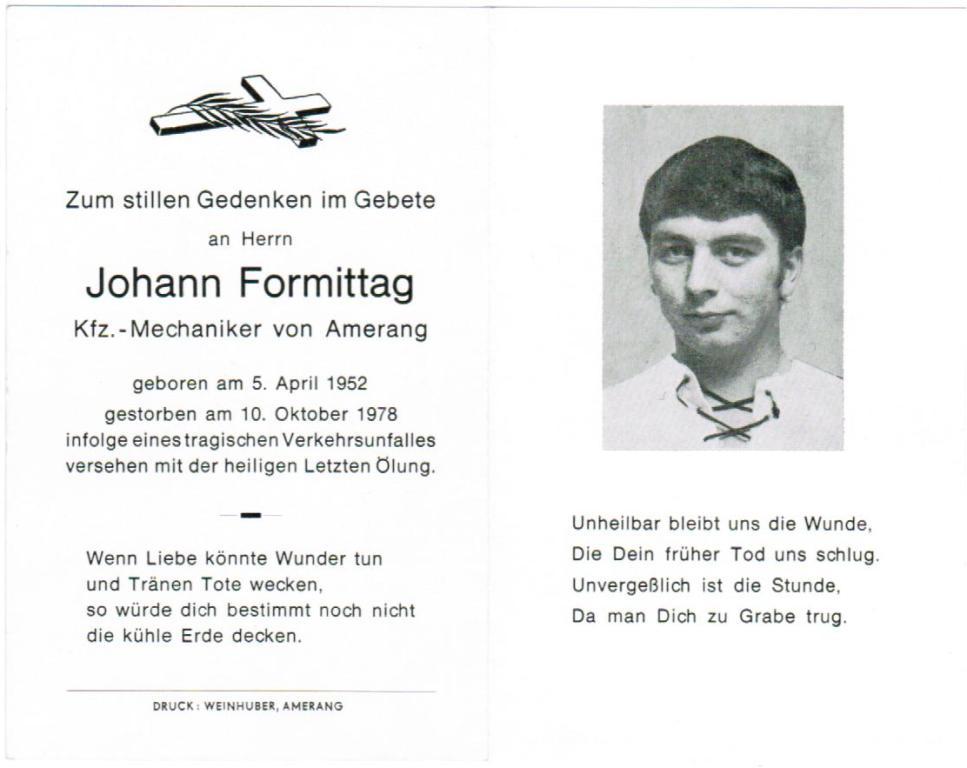 Zum stillen Gedenken im Gebete

an Herrn

Johann Formittag

Kfz.-Mechaniker von Amerang

geboren am 5. April 1952
gestorben am 10. Oktober 1978
infolge eines tragischen Verkehrsunfalles
versehen mit der heiligen Letzten Ölung.

Wenn Liebe könnte Wunder tun
und Tränen Tote wecken,
so würde dich bestimmt noch nicht
die kühle Erde decken.

DRUCK: WEINHUBER, AMERANG

Unheilbar bleibt uns die Wunde,
Die Dein früher Tod uns schlug.
Unvergeßlich ist die Stunde,
Da man Dich zu Grabe trug.